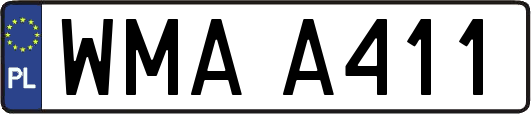 PL

WMA A411